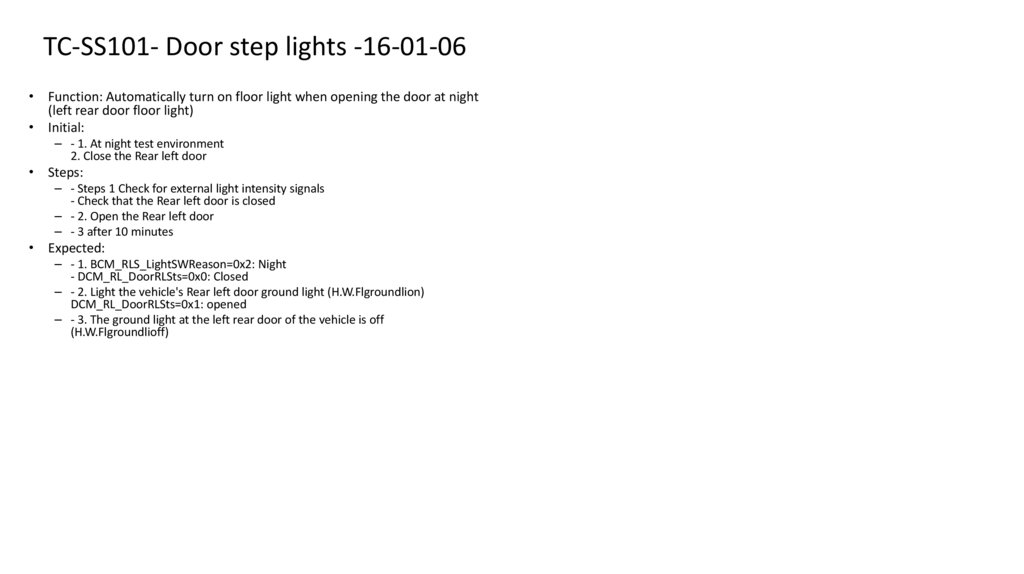 TC-SS101- Door step lights -16-01-06

• Function: Automatically turn on floor light when opening the door at night (left rear door floor light)
• Initial:
– - 1. At night test environment
2. Close the Rear left door
• Steps:
– - Steps 1 Check for external light intensity signals
- Check that the Rear left door is closed
– - 2. Open the Rear left door
– - 3 after 10 minutes
• Expected:
– - 1. BCM_RLS_LightSWReason=0x2: Night
- DCM_RL_DoorRLSts=0x0: Closed
– - 2. Light the vehicle's Rear left door ground light (H.W.Flgroundlion)
DCM_RL_DoorRLSts=0x1: opened
– - 3. The ground light at the left rear door of the vehicle is off (H.W.Flgroundlioff)